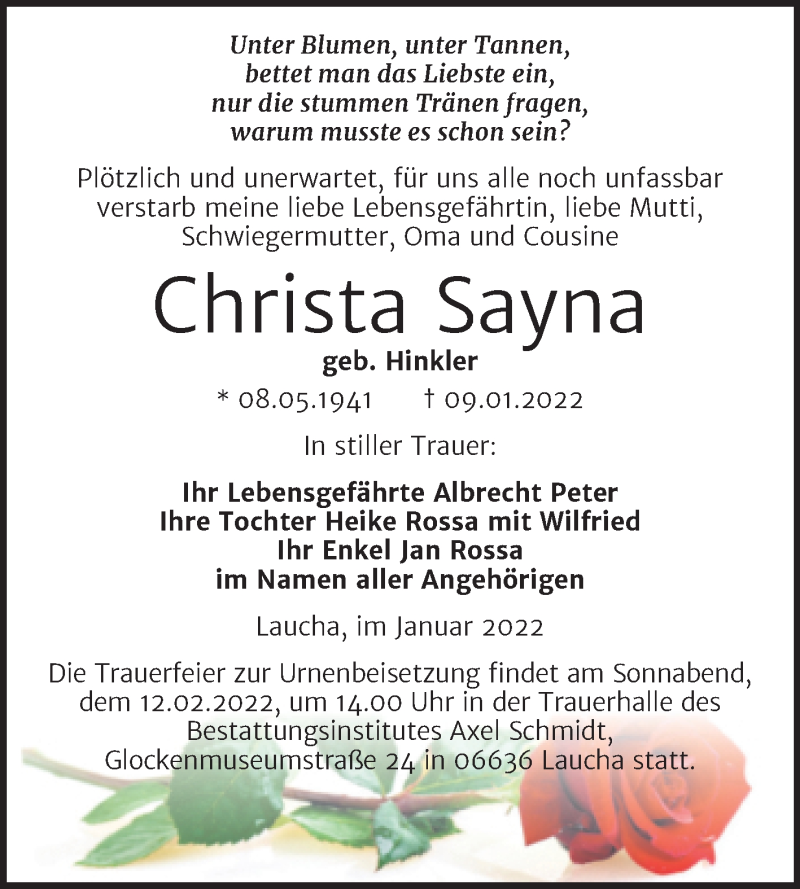 Unter Blumen, unter Tannen,
bettet man das Liebste ein,
nur die stummen Tränen fragen,
warum musste es schon sein?

Plötzlich und unerwartet, für uns alle noch unfassbar verstarb meine liebe Lebensgefährtin, liebe Mutti, Schwiegermutter, Oma und Cousine

Christa Sayna

geb. Hinkler

* 08.05.1941 † 09.01.2022

In stiller Trauer:

Ihr Lebensgefährte Albrecht Peter
Ihre Tochter Heike Rossa mit Wilfried
Ihr Enkel Jan Rossa
im Namen aller Angehörigen

Laucha, im Januar 2022

Die Trauerfeier zur Urnenbeisetzung findet am Sonnabend, dem 12.02.2022, um 14.00 Uhr in der Trauerhalle des Bestattungsinstitutes Axel Schmidt, Glockenmuseumstraße 24 in 06636 Laucha statt.